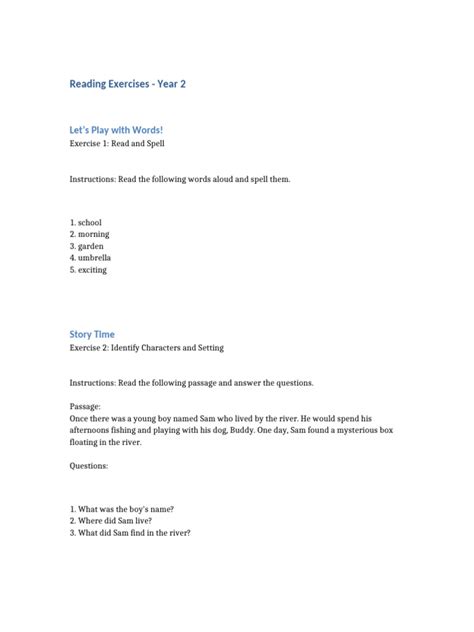 Reading Exercises - Year 2

Let's Play with Words!
Exercise 1: Read and Spell

Instructions: Read the following words aloud and spell them.

1. school
2. morning
3. garden
4. umbrella
5. exciting

Story Time
Exercise 2: Identify Characters and Setting

Instructions: Read the following passage and answer the questions.

Passage:
Once there was a young boy named Sam who lived by the river. He would spend his afternoons fishing and playing with his dog, Buddy. One day, Sam found a mysterious box floating in the river.

Questions:

1. What was the boy's name?
2. Where did Sam live?
3. What did Sam find in the river?